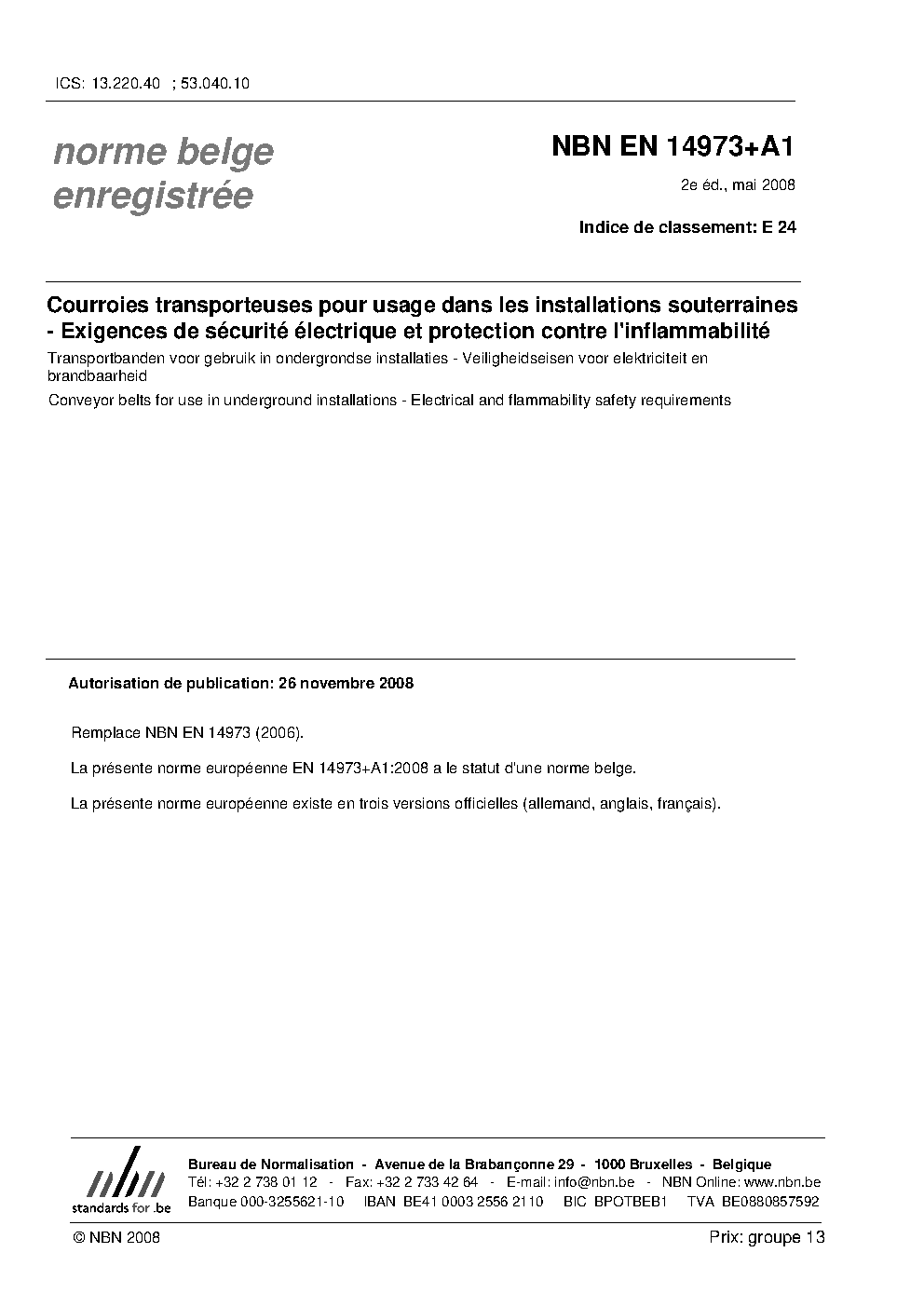 ICS: 13.220.40 ; 53.040.10

norme belge enregistrée

NBN EN 14973+A1

2e éd., mai 2008

Indice de classement: E 24

Courroies transporteuses pour usage dans les installations souterraines - Exigences de sécurité électrique et protection contre l'inflammabilité

Transportbanden voor gebruik in ondergrondse installaties - Veiligheidseisen voor elektriciteit en brandbaarheid

Conveyor belts for use in underground installations - Electrical and flammability safety requirements

Autorisation de publication: 26 novembre 2008

Remplace NBN EN 14973 (2006).

La présente norme européenne EN 14973+A1:2008 a le statut d'une norme belge.

La présente norme européenne existe en trois versions officielles (allemand, anglais, français).

nbn
standards for .be

Bureau de Normalisation - Avenue de la Brabançonne 29 - 1000 Bruxelles - Belgique
Tél: +32 2 738 01 12 - Fax: +32 2 733 42 64 - E-mail: info@nbn.be - NBN Online: www.nbn.be
Banque 000-3255621-10 IBAN BE41 0003 2556 2110 BIC BPOTBEB1 TVA BE0880857592

© NBN 2008

Prix: groupe 13